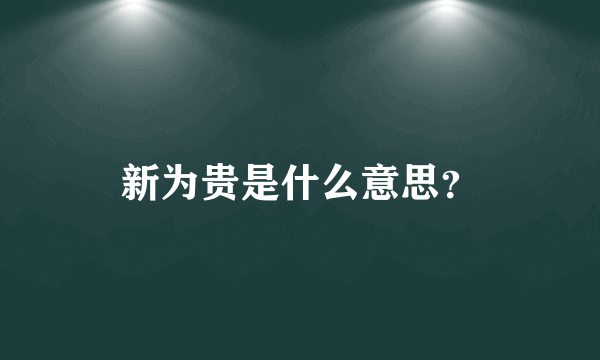 新为贵是什么意思?